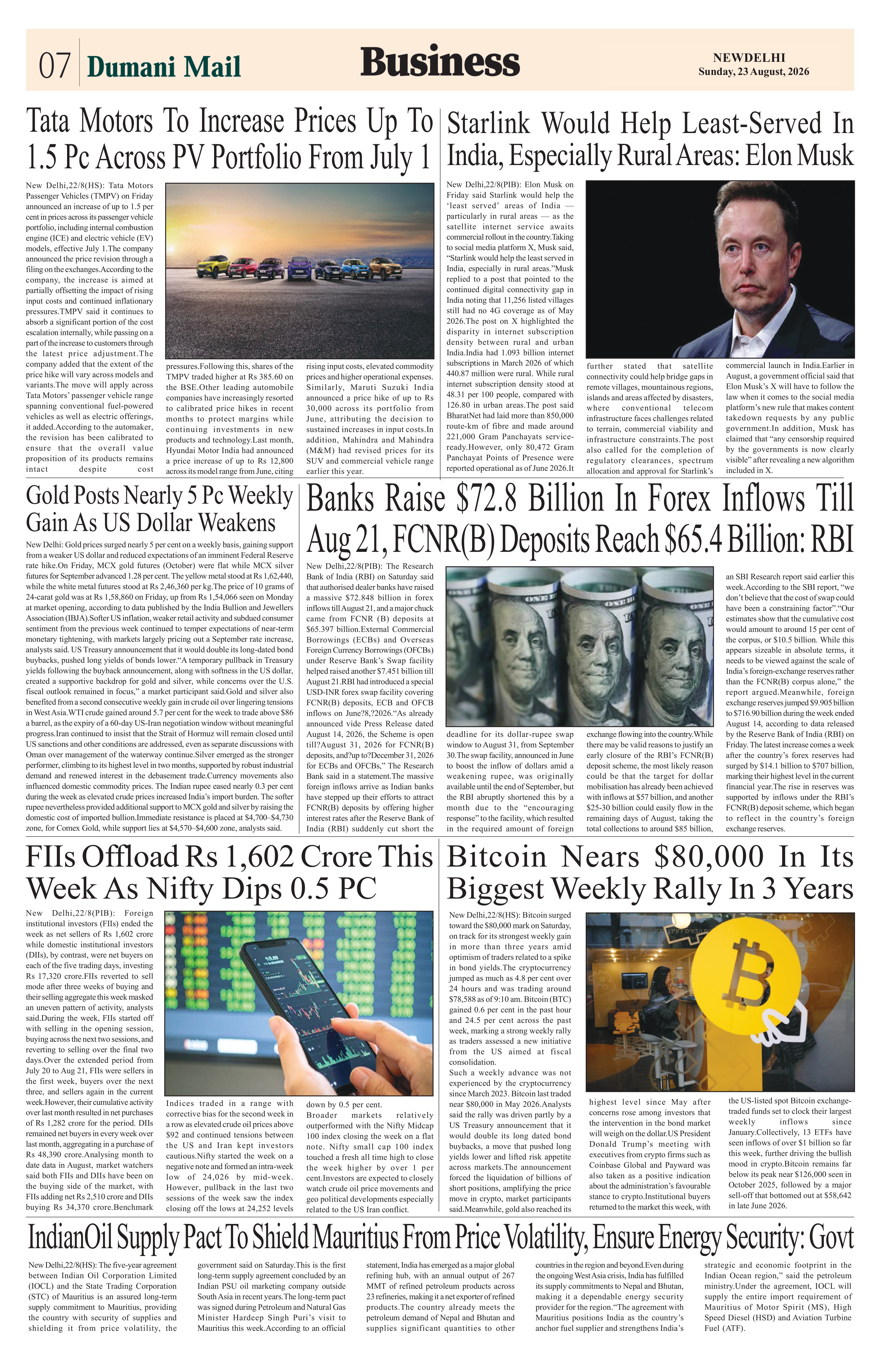 07 Dumani Mail

Business

NEWDELHI
Sunday, 23 August, 2026

Tata Motors To Increase Prices Up To 1.5 Pc Across PV Portfolio From July 1

New Delhi,22/8(HS): Tata Motors Passenger Vehicles (TMPV) on Friday announced an increase of up to 1.5 per cent in prices across its passenger vehicle portfolio, including internal combustion engine (ICE) and electric vehicle (EV) models, effective July 1.The company announced the price revision through a filing on the exchanges.According to the company, the increase is aimed at partially offsetting the impact of rising input costs and continued inflationary pressures.TMPV said it continues to absorb a significant portion of the cost escalation internally, while passing on a part of the increase to customers through the latest price adjustment.The company added that the extent of the price hike will vary across models and variants.The move will apply across Tata Motors' passenger vehicle range spanning conventional fuel-powered vehicles as well as electric offerings, it added.According to the automaker, the revision has been calibrated to ensure that the overall value proposition of its products remains intact despite cost pressures.Following this, shares of the TMPV traded higher at Rs 385.60 on the BSE.Other leading automobile companies have increasingly resorted to calibrated price hikes in recent months to protect margins while continuing investments in new products and technology.Last month, Hyundai Motor India had announced a price increase of up to Rs 12,800 across its model range from June, citing rising input costs, elevated commodity prices and higher operational expenses. Similarly, Maruti Suzuki India announced a price hike of up to Rs 30,000 across its portfolio from June, attributing the decision to sustained increases in input costs.In addition, Mahindra and Mahindra (M&M) had revised prices for its SUV and commercial vehicle range earlier this year.

Starlink Would Help Least-Served In India, Especially Rural Areas: Elon Musk

New Delhi,22/8(PIB): Elon Musk on Friday said Starlink would help the 'least served' areas of India — particularly in rural areas — as the satellite internet service awaits commercial rollout in the country.Taking to social media platform X, Musk said, "Starlink would help the least served in India, especially in rural areas."Musk replied to a post that pointed to the continued digital connectivity gap in India noting that 11,256 listed villages still had no 4G coverage as of May 2026.The post on X highlighted the disparity in internet subscription density between rural and urban India.India had 1.093 billion internet subscriptions in March 2026 of which 440.87 million were rural. While rural internet subscription density stood at 48.31 per 100 people, compared with 126.80 in urban areas.The post said BharatNet had laid more than 850,000 route-km of fibre and made around 221,000 Gram Panchayats service-ready.However, only 80,472 Gram Panchayat Points of Presence were reported operational as of June 2026.It further stated that satellite connectivity could help bridge gaps in remote villages, mountainous regions, islands and areas affected by disasters, where conventional telecom infrastructure faces challenges related to terrain, commercial viability and infrastructure constraints.The post also called for the completion of regulatory clearances, spectrum allocation and approval for Starlink's commercial launch in India.Earlier in August, a government official said that Elon Musk's X will have to follow the law when it comes to the social media platform's new rule that makes content takedown requests by any public government.In addition, Musk has claimed that "any censorship required by the governments is now clearly visible" after revealing a new algorithm included in X.

Gold Posts Nearly 5 Pc Weekly Gain As US Dollar Weakens

New Delhi: Gold prices surged nearly 5 per cent on a weekly basis, gaining support from a weaker US dollar and reduced expectations of an imminent Federal Reserve rate hike.On Friday, MCX gold futures (October) were flat while MCX silver futures for September advanced 1.28 per cent. The yellow metal stood at Rs 1,62,440, while the white metal futures stood at Rs 2,46,360 per kg.The price of 10 grams of 24-carat gold was at Rs 1,58,860 on Friday, up from Rs 1,54,066 seen on Monday at market opening, according to data published by the India Bullion and Jewellers Association (IBJA).Softer US inflation, weaker retail activity and subdued consumer sentiment from the previous week continued to temper expectations of near-term monetary tightening, with markets largely pricing out a September rate increase, analysts said. US Treasury announcement that it would double its long-dated bond buybacks, pushed long yields of bonds lower."A temporary pullback in Treasury yields following the buyback announcement, along with softness in the US dollar, created a supportive backdrop for gold and silver, while concerns over the U.S. fiscal outlook remained in focus," a market participant said.Gold and silver also benefited from a second consecutive weekly gain in crude oil over lingering tensions in West Asia.WTI crude gained around 5.7 per cent for the week to trade above $86 a barrel, as the expiry of a 60-day US-Iran negotiation window without meaningful progress.Iran continued to insist that the Strait of Hormuz will remain closed until US sanctions and other conditions are addressed, even as separate discussions with Oman over management of the waterway continue.Silver emerged as the stronger performer, climbing to its highest level in two months, supported by robust industrial demand and renewed interest in the debasement trade.Currency movements also influenced domestic commodity prices. The Indian rupee eased nearly 0.3 per cent during the week as elevated crude prices increased India's import burden. The softer rupee nevertheless provided additional support to MCX gold and silver by raising the domestic cost of imported bullion.Immediate resistance is placed at $4,700–$4,730 zone, for Comex Gold, while support lies at $4,570–$4,600 zone, analysts said.

Banks Raise $72.8 Billion In Forex Inflows Till Aug 21, FCNR(B) Deposits Reach $65.4 Billion: RBI

New Delhi,22/8(PIB): The Research Bank of India (RBI) on Saturday said that authorised dealer banks have raised a massive $72.848 billion in forex inflows till August 21, and a major chuck came from FCNR (B) deposits at $65.397 billion.External Commercial Borrowings (ECBs) and Overseas Foreign Currency Borrowings (OFCBs) under Reserve Bank's Swap facility helped raised another $7.451 billion till August 21.RBI had introduced a special USD-INR forex swap facility covering FCNR(B) deposits, ECB and OFCB inflows on June?8,?2026."As already announced vide Press Release dated August 14, 2026, the Scheme is open till?August 31, 2026 for FCNR(B) deposits, and?up to?December 31, 2026 for ECBs and OFCBs," The Research Bank said in a statement.The massive foreign inflows arrive as Indian banks have stepped up their efforts to attract FCNR(B) deposits by offering higher interest rates after the Reserve Bank of India (RBI) suddenly cut short the deadline for its dollar-rupee swap window to August 31, from September 30.The swap facility, announced in June to boost the inflow of dollars amid a weakening rupee, was originally available until the end of September, but the RBI abruptly shortened this by a month due to the "encouraging response" to the facility, which resulted in the required amount of foreign exchange flowing into the country.While there may be valid reasons to justify an early closure of the RBI's FCNR(B) deposit scheme, the most likely reason could be that the target for dollar mobilisation has already been achieved with inflows at $57 billion, and another $25-30 billion could easily flow in the remaining days of August, taking the total collections to around $85 billion, an SBI Research report said earlier this week.According to the SBI report, "we don't believe that the cost of swap could have been a constraining factor"."Our estimates show that the cumulative cost would amount to around 15 per cent of the corpus, or $10.5 billion. While this appears sizeable in absolute terms, it needs to be viewed against the scale of India's foreign-exchange reserves rather than the FCNR(B) corpus alone," the report argued.Meanwhile, foreign exchange reserves jumped $9.905 billion to $716.90 billion during the week ended August 14, according to data released by the Reserve Bank of India (RBI) on Friday. The latest increase comes a week after the country's forex reserves had surged by $14.1 billion to $707 billion, marking their highest level in the current financial year.The rise in reserves was supported by inflows under the RBI's FCNR(B) deposit scheme, which began to reflect in the country's foreign exchange reserves.

FIIs Offload Rs 1,602 Crore This Week As Nifty Dips 0.5 PC

New Delhi,22/8(PIB): Foreign institutional investors (FIIs) ended the week as net sellers of Rs 1,602 crore while domestic institutional investors (DIIs), by contrast, were net buyers on each of the five trading days, investing Rs 17,320 crore.FIIs reverted to sell mode after three weeks of buying and their selling aggregate this week masked an uneven pattern of activity, analysts said.During the week, FIIs started off with selling in the opening session, buying across the next two sessions, and reverting to selling over the final two days.Over the extended period from July 20 to Aug 21, FIIs were sellers in the first week, buyers over the next three, and sellers again in the current week.However, their cumulative activity over last month resulted in net purchases of Rs 1,282 crore for the period. DIIs remained net buyers in every week over last month, aggregating in a purchase of Rs 48,390 crore.Analysing month to date data in August, market watchers said both FIIs and DIIs have been on the buying side of the market, with FIIs adding net Rs 2,510 crore and DIIs buying Rs 34,370 crore.Benchmark Indices traded in a range with corrective bias for the second week in a row as elevated crude oil prices above $92 and continued tensions between the US and Iran kept investors cautious.Nifty started the week on a negative note and formed an intra-week low of 24,026 by mid-week. However, pullback in the last two sessions of the week saw the index closing off the lows at 24,252 levels down by 0.5 per cent.
Broader markets relatively outperformed with the Nifty Midcap 100 index closing the week on a flat note. Nifty small cap 100 index touched a fresh all time high to close the week higher by over 1 per cent.Investors are expected to closely watch crude oil price movements and geo political developments especially related to the US Iran conflict.

Bitcoin Nears $80,000 In Its Biggest Weekly Rally In 3 Years

New Delhi,22/8(HS): Bitcoin surged toward the $80,000 mark on Saturday, on track for its strongest weekly gain in more than three years amid optimism of traders related to a spike in bond yields.The cryptocurrency jumped as much as 4.8 per cent over 24 hours and was trading around $78,588 as of 9:10 am. Bitcoin (BTC) gained 0.6 per cent in the past hour and 24.5 per cent across the past week, marking a strong weekly rally as traders assessed a new initiative from the US aimed at fiscal consolidation.
Such a weekly advance was not experienced by the cryptocurrency since March 2023. Bitcoin last traded near $80,000 in May 2026.Analysts said the rally was driven partly by a US Treasury announcement that it would double its long dated bond buybacks, a move that pushed long yields lower and lifted risk appetite across markets.The announcement forced the liquidation of billions of short positions, amplifying the price move in crypto, market participants said.Meanwhile, gold also reached its highest level since May after concerns rose among investors that the intervention in the bond market will weigh on the dollar.US President Donald Trump's meeting with executives from crypto firms such as Coinbase Global and Payward was also taken as a positive indication about the administration's favourable stance to crypto.Institutional buyers returned to the market this week, with the US-listed spot Bitcoin exchange-traded funds set to clock their largest weekly inflows since January.Collectively, 13 ETFs have seen inflows of over $1 billion so far this week, further driving the bullish mood in crypto.Bitcoin remains far below its peak near $126,000 seen in October 2025, followed by a major sell-off that bottomed out at $58,642 in late June 2026.

IndianOil Supply Pact To Shield Mauritius From Price Volatility, Ensure Energy Security: Govt

New Delhi,22/8(HS): The five-year agreement between Indian Oil Corporation Limited (IOCL) and the State Trading Corporation (STC) of Mauritius is an assured long-term supply commitment to Mauritius, providing the country with security of supplies and shielding it from price volatility, the government said on Saturday.This is the first long-term supply agreement concluded by an Indian PSU oil marketing company outside South Asia in recent years.The long-term pact was signed during Petroleum and Natural Gas Minister Hardeep Singh Puri's visit to Mauritius this week.According to an official statement, India has emerged as a major global refining hub, with an annual output of 267 MMT of refined petroleum products across 23 refineries, making it a net exporter of refined products.The country already meets the petroleum demand of Nepal and Bhutan and supplies significant quantities to other countries in the region and beyond.Even during the ongoing West Asia crisis, India has fulfilled its supply commitments to Nepal and Bhutan, making it a dependable energy security provider for the region."The agreement with Mauritius positions India as the country's anchor fuel supplier and strengthens India's strategic and economic footprint in the Indian Ocean region," said the petroleum ministry.Under the agreement, IOCL will supply the entire import requirement of Mauritius of Motor Spirit (MS), High Speed Diesel (HSD) and Aviation Turbine Fuel (ATF).